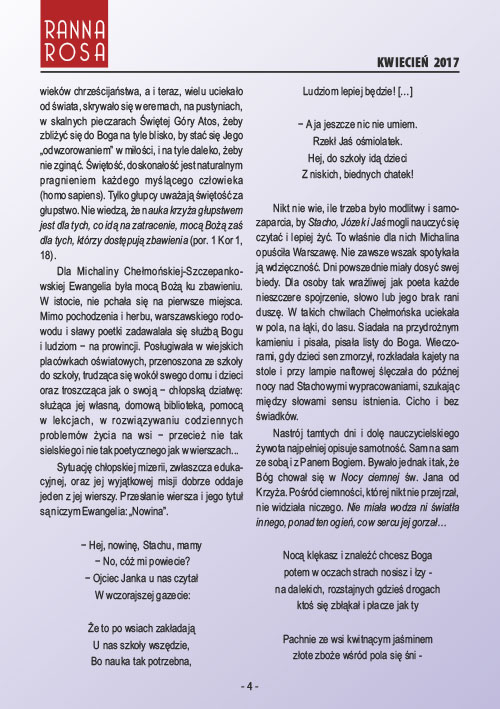 RANNA ROSA

KWIECIEŃ 2017

wieków chrześcijaństwa, a i teraz, wielu uciekało od świata, skrywało się w eremach, na pustyniach, w skalnych pieczarach Świętej Góry Atos, żeby zbliżyć się do Boga na tyle blisko, by stać się Jego „odwzorowaniem" w miłości, i na tyle daleko, żeby nie zginąć. Świętość, doskonałość jest naturalnym pragnieniem każdego myślącego człowieka (homo sapiens). Tylko głupcy uważają świętość za głupstwo. Nie wiedzą, że nauka krzyża głupstwem jest dla tych, co idą na zatracenie, mocą Bożą zaś dla tych, którzy dostępują zbawienia (por. 1 Kor 1, 18).

Dla Michaliny Chełmońskiej-Szczepankowskiej Ewangelia była mocą Bożą ku zbawieniu. W istocie, nie pchała się na pierwsze miejsca. Mimo pochodzenia i herbu, warszawskiego rodowodu i sławy poetki zadawalała się służbą Bogu i ludziom – na prowincji. Posługiwała w wiejskich placówkach oświatowych, przenoszona ze szkoły do szkoły, trudząca się wokół swego domu i dzieci oraz troszcząca jak o swoją – chłopską dziatwę: służąca jej własną, domową biblioteką, pomocą w lekcjach, w rozwiązywaniu codziennych problemów życia na wsi – przecież nie tak sielskiego i nie tak poetycznego jak w wierszach...

Sytuację chłopskiej mizerii, zwłaszcza edukacyjnej, oraz jej wyjątkowej misji dobrze oddaje jeden z jej wierszy. Przesłanie wiersza i jego tytuł są niczym Ewangelia: „Nowina".

– Hej, nowinę, Stachu, mamy
– No, cóż mi powiecie?
– Ojciec Janka u nas czytał
W wczorajszej gazecie:

Że to po wsiach zakładają
U nas szkoły wszędzie,
Bo nauka tak potrzebna,

Ludziom lepiej będzie! [...]

– A ja jeszcze nic nie umiem.
Rzekł Jaś ośmiolatek.
Hej, do szkoły idą dzieci
Z niskich, biednych chatek!

Nikt nie wie, ile trzeba było modlitwy i samozaparcia, by Stacho, Józek i Jaś mogli nauczyć się czytać i lepiej żyć. To właśnie dla nich Michalina opuściła Warszawę. Nie zawsze wszak spotykała ją wdzięczność. Dni powszednie miały dosyć swej biedy. Dla osoby tak wrażliwej jak poeta każde nieszczere spojrzenie, słowo lub jego brak rani duszę. W takich chwilach Chełmońska uciekała w pola, na łąki, do lasu. Siadała na przydrożnym kamieniu i pisała, pisała listy do Boga. Wieczorami, gdy dzieci sen zmorzył, rozkładała kajety na stole i przy lampie naftowej ślęczała do późnej nocy nad Stachowymi wypracowaniami, szukając między słowami sensu istnienia. Cicho i bez świadków.

Nastrój tamtych dni i dolę nauczycielskiego żywota najpełniej opisuje samotność. Sam na sam ze sobą i z Panem Bogiem. Bywało jednak i tak, że Bóg chował się w Nocy ciemnej św. Jana od Krzyża. Pośród ciemności, której nikt nie przejrzał, nie widziała niczego. Nie miała wodza ni światła innego, ponad ten ogień, co w sercu jej gorzał...

Nocą klękasz i znaleźć chcesz Boga
potem w oczach strach nosisz i łzy -
na dalekich, rozstajnych gdzieś drogach
ktoś się zbłąkał i płacze jak ty

Pachnie ze wsi kwitnącym jaśminem
złote zboże wśród pola się śni -

- 4 -